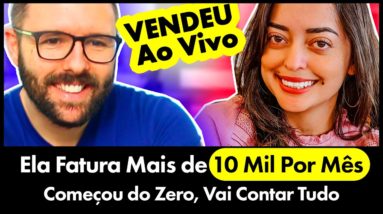 VENDEU
Ao Vivo

Ela Fatura Mais de 10 Mil Por Mês
Começou do Zero, Vai Contar Tudo